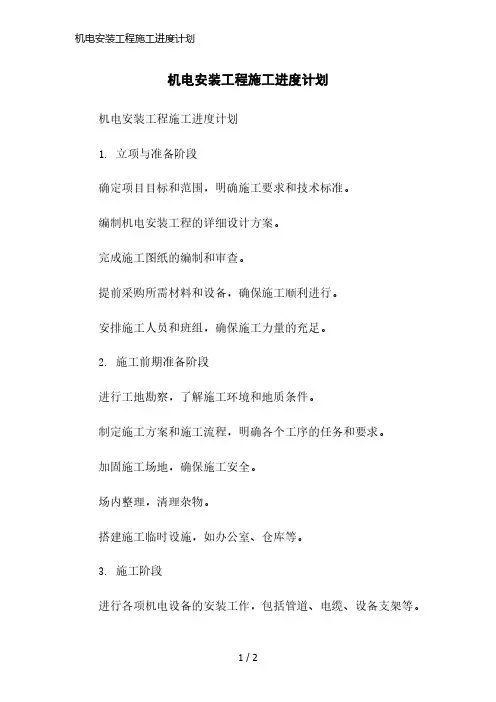 机电安装工程施工进度计划

机电安装工程施工进度计划

机电安装工程施工进度计划

1. 立项与准备阶段

确定项目目标和范围，明确施工要求和技术标准。

编制机电安装工程的详细设计方案。

完成施工图纸的编制和审查。

提前采购所需材料和设备，确保施工顺利进行。

安排施工人员和班组，确保施工力量的充足。

2. 施工前期准备阶段

进行工地勘察，了解施工环境和地质条件。

制定施工方案和施工流程，明确各个工序的任务和要求。

加固施工场地，确保施工安全。

场内整理，清理杂物。

搭建施工临时设施，如办公室、仓库等。

3. 施工阶段

进行各项机电设备的安装工作，包括管道、电缆、设备支架等。

1 / 2